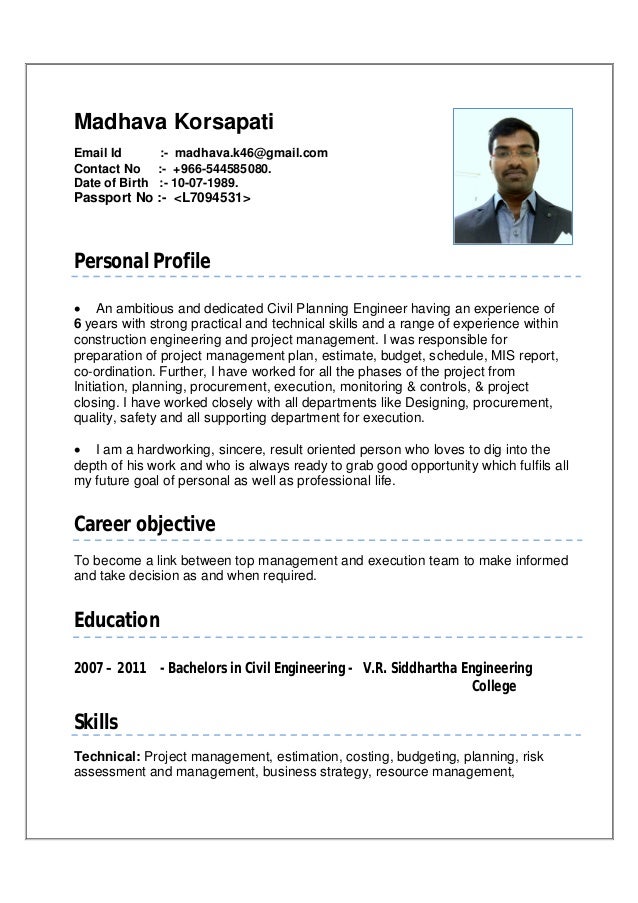 Madhava Korsapati

Email Id :- madhava.k46@gmail.com
Contact No :- +966-544585080.
Date of Birth :- 10-07-1989.
Passport No :- <L7094531>

Personal Profile

• An ambitious and dedicated Civil Planning Engineer having an experience of 6 years with strong practical and technical skills and a range of experience within construction engineering and project management. I was responsible for preparation of project management plan, estimate, budget, schedule, MIS report, co-ordination. Further, I have worked for all the phases of the project from Initiation, planning, procurement, execution, monitoring & controls, & project closing. I have worked closely with all departments like Designing, procurement, quality, safety and all supporting department for execution.

• I am a hardworking, sincere, result oriented person who loves to dig into the depth of his work and who is always ready to grab good opportunity which fulfils all my future goal of personal as well as professional life.

Career objective

To become a link between top management and execution team to make informed and take decision as and when required.

Education

2007 – 2011 - Bachelors in Civil Engineering - V.R. Siddhartha Engineering College

Skills

Technical: Project management, estimation, costing, budgeting, planning, risk assessment and management, business strategy, resource management,